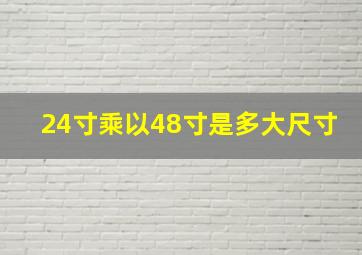 24寸乘以48寸是多大尺寸